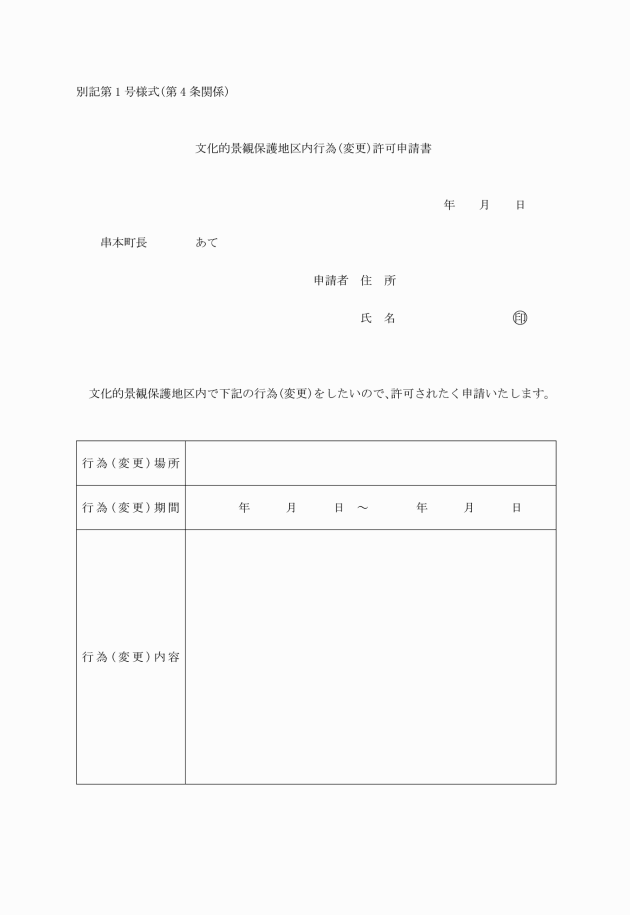 別記第１号様式(第４条関係)

文化的景観保護地区内行為(変更)許可申請書

年　月　日

串本町長　あて

申請者　住　所

氏　名　印

文化的景観保護地区内で下記の行為(変更)をしたいので、許可されたく申請いたします。

| 行為(変更)場所 | |
|---|---|
| 行為(変更)期間 | 年　月　日 ～　年　月　日 |
| 行為(変更)内容 | |